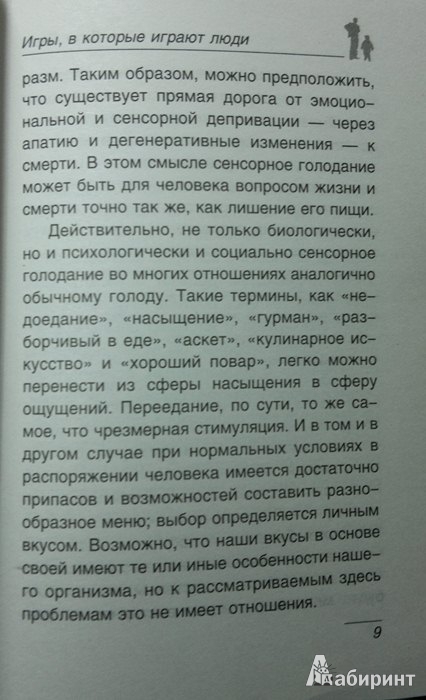 Игры, в которые играют люди

разм. Таким образом, можно предположить, что существует прямая дорога от эмоциональной и сенсорной депривации — через апатию и дегенеративные изменения — к смерти. В этом смысле сенсорное голодание может быть для человека вопросом жизни и смерти точно так же, как лишение его пищи.

Действительно, не только биологически, но и психологически и социально сенсорное голодание во многих отношениях аналогично обычному голоду. Такие термины, как «недоедание», «насыщение», «гурман», «разборчивый в еде», «аскет», «кулинарное искусство» и «хороший повар», легко можно перенести из сферы насыщения в сферу ощущений. Переедание, по сути, то же самое, что чрезмерная стимуляция. И в том и в другом случае при нормальных условиях в распоряжении человека имеется достаточно припасов и возможностей составить разнообразное меню; выбор определяется личным вкусом. Возможно, что наши вкусы в основе своей имеют те или иные особенности нашего организма, но к рассматриваемым здесь проблемам это не имеет отношения.

9

Лабиринт